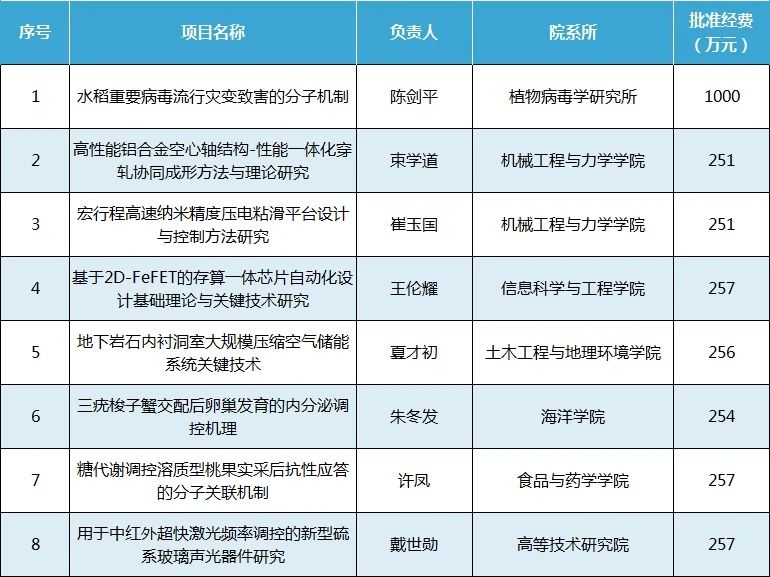 | 序号 | 项目名称 | 负责人 | 院系所 | 批准经费（万元） |
|---|---|---|---|---|
| 1 | 水稻重要病毒流行灾变致害的分子机制 | 陈剑平 | 植物病毒学研究所 | 1000 |
| 2 | 高性能铝合金空心轴结构-性能一体化穿轧协同成形方法与理论研究 | 束学道 | 机械工程与力学学院 | 251 |
| 3 | 宏行程高速纳米精度压电粘滑平台设计与控制方法研究 | 崔玉国 | 机械工程与力学学院 | 251 |
| 4 | 基于2D-FeFET的存算一体芯片自动化设计基础理论与关键技术研究 | 王伦耀 | 信息科学与工程学院 | 257 |
| 5 | 地下岩石内衬洞室大规模压缩空气储能系统关键技术 | 夏才初 | 土木工程与地理环境学院 | 256 |
| 6 | 三疣梭子蟹交配后卵巢发育的内分泌调控机理 | 朱冬发 | 海洋学院 | 254 |
| 7 | 糖代谢调控溶质型桃果实采后抗性应答的分子关联机制 | 许凤 | 食品与药学学院 | 257 |
| 8 | 用于中红外超快激光频率调控的新型硫系玻璃声光器件研究 | 戴世勋 | 高等技术研究院 | 257 |